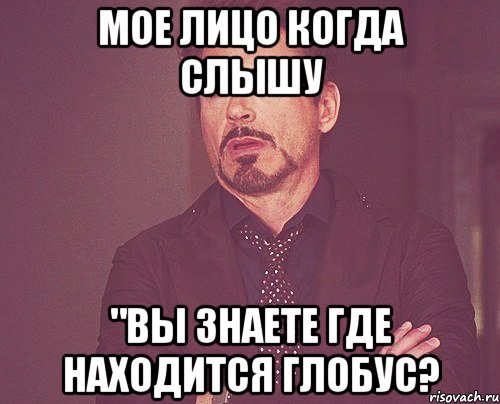 МОЕ ЛИЦО КОГДА СЛЫШУ

"ВЫ ЗНАЕТЕ ГДЕ НАХОДИТСЯ ГЛОБУС?

risovach.ru